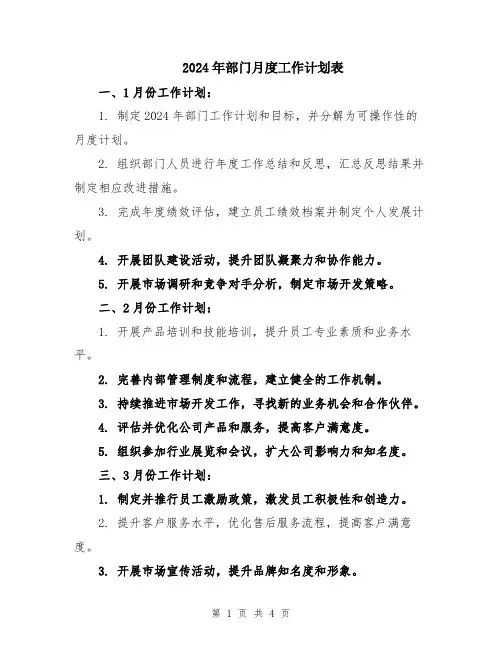 2024年部门月度工作计划表

一、1月份工作计划：

1. 制定2024年部门工作计划和目标，并分解为可操作性的月度计划。

2. 组织部门人员进行年度工作总结和反思，汇总反思结果并制定相应改进措施。

3. 完成年度绩效评估，建立员工绩效档案并制定个人发展计划。

4. 开展团队建设活动，提升团队凝聚力和协作能力。

5. 开展市场调研和竞争对手分析，制定市场开发策略。

二、2月份工作计划：

1. 开展产品培训和技能培训，提升员工专业素质和业务水平。

2. 完善内部管理制度和流程，建立健全的工作机制。

3. 持续推进市场开发工作，寻找新的业务机会和合作伙伴。

4. 评估并优化公司产品和服务，提高客户满意度。

5. 组织参加行业展览和会议，扩大公司影响力和知名度。

三、3月份工作计划：

1. 制定并推行员工激励政策，激发员工积极性和创造力。

2. 提升客户服务水平，优化售后服务流程，提高客户满意度。

3. 开展市场宣传活动，提升品牌知名度和形象。

第 1 页 共 4 页